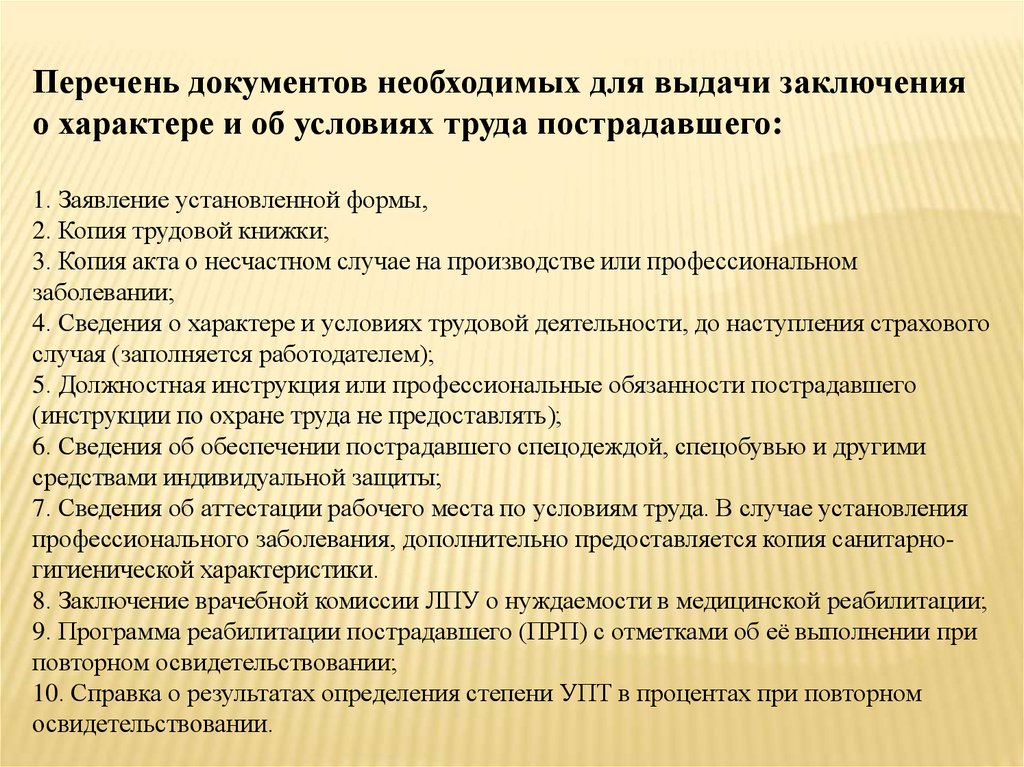 Перечень документов необходимых для выдачи заключения о характере и об условиях труда пострадавшего:

1. Заявление установленной формы,
2. Копия трудовой книжки;
3. Копия акта о несчастном случае на производстве или профессиональном заболевании;
4. Сведения о характере и условиях трудовой деятельности, до наступления страхового случая (заполняется работодателем);
5. Должностная инструкция или профессиональные обязанности пострадавшего (инструкции по охране труда не предоставлять);
6. Сведения об обеспечении пострадавшего спецодеждой, спецобувью и другими средствами индивидуальной защиты;
7. Сведения об аттестации рабочего места по условиям труда. В случае установления профессионального заболевания, дополнительно предоставляется копия санитарно-гигиенической характеристики.
8. Заключение врачебной комиссии ЛПУ о нуждаемости в медицинской реабилитации;
9. Программа реабилитации пострадавшего (ПРП) с отметками об её выполнении при повторном освидетельствовании;
10. Справка о результатах определения степени УПТ в процентах при повторном освидетельствовании.